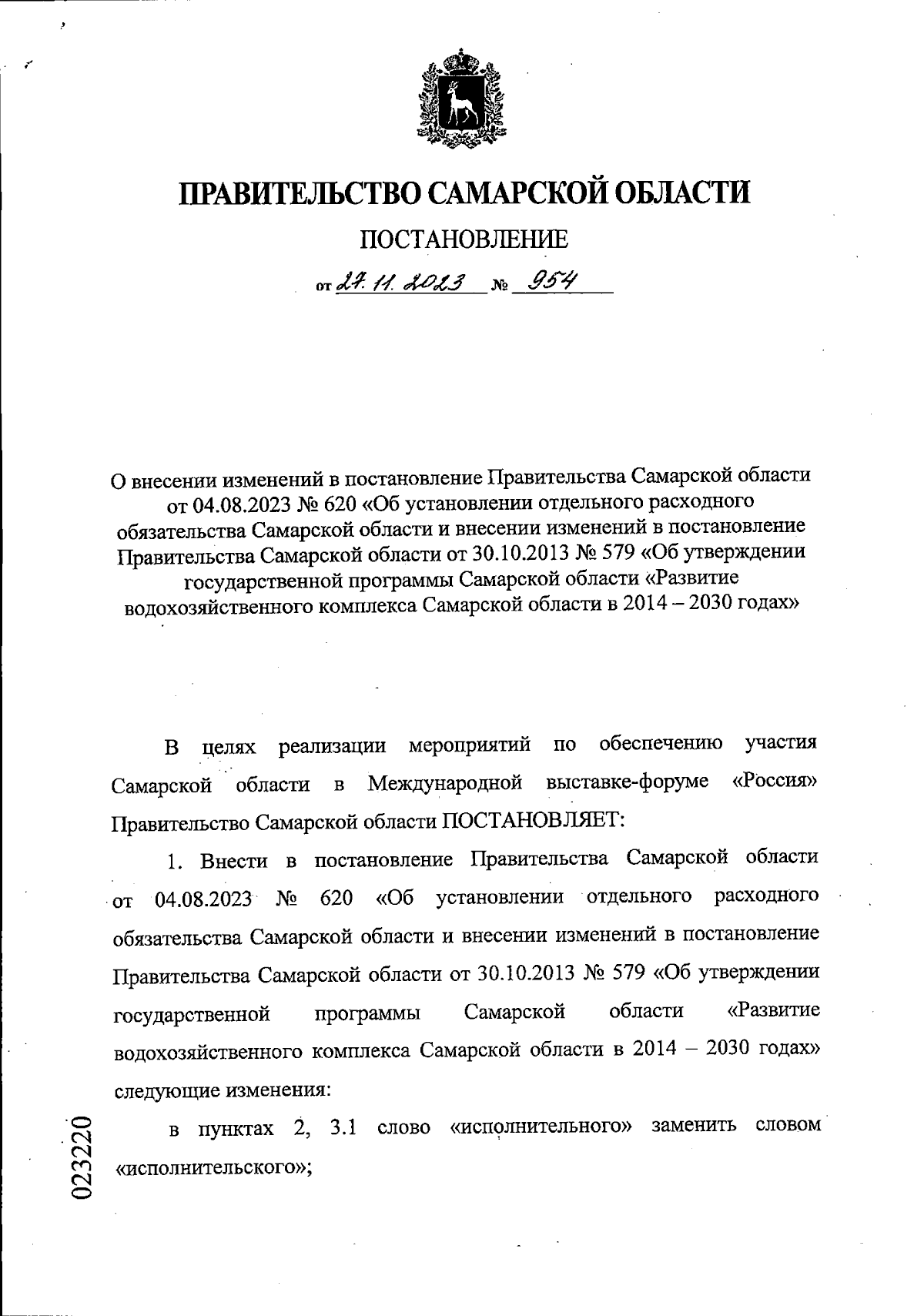 ПРАВИТЕЛЬСТВО САМАРСКОЙ ОБЛАСТИ

ПОСТАНОВЛЕНИЕ

от 27.11.2023 № 954

О внесении изменений в постановление Правительства Самарской области от 04.08.2023 № 620 «Об установлении отдельного расходного обязательства Самарской области и внесении изменений в постановление Правительства Самарской области от 30.10.2013 № 579 «Об утверждении государственной программы Самарской области «Развитие водохозяйственного комплекса Самарской области в 2014 – 2030 годах»

В целях реализации мероприятий по обеспечению участия Самарской области в Международной выставке-форуме «Россия» Правительство Самарской области ПОСТАНОВЛЯЕТ:

1. Внести в постановление Правительства Самарской области от 04.08.2023 № 620 «Об установлении отдельного расходного обязательства Самарской области и внесении изменений в постановление Правительства Самарской области от 30.10.2013 № 579 «Об утверждении государственной программы Самарской области «Развитие водохозяйственного комплекса Самарской области в 2014 – 2030 годах» следующие изменения:

в пунктах 2, 3.1 слово «исполнительного» заменить словом «исполнительского»;

023220